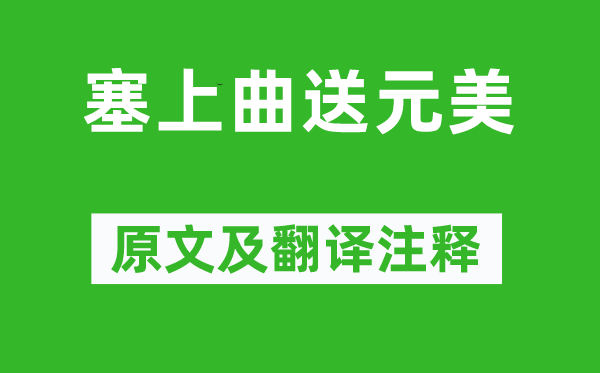 塞上曲送元美

原文及翻译注释